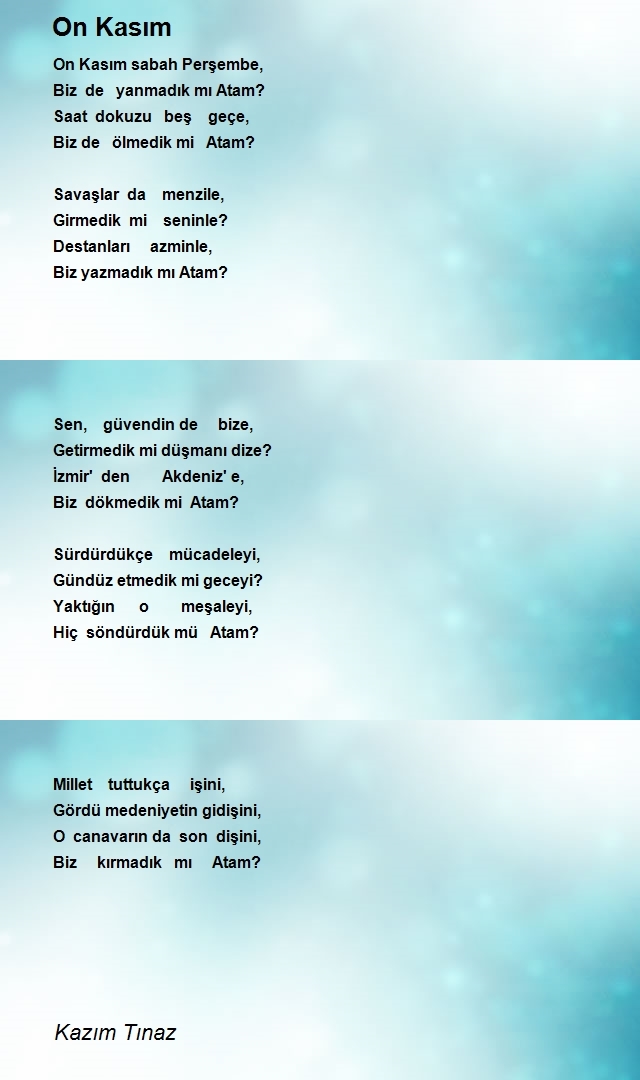 On Kasım

On Kasım sabah Perşembe,
Biz de yanmadık mı Atam?
Saat dokuzu beş geçe,
Biz de ölmedik mi Atam?

Savaşlar da menzile,
Girmedik mi seninle?
Destanları azminle,
Biz yazmadık mı Atam?

Sen, güvendin de bize,
Getirmedik mi düşmanı dize?
İzmir' den Akdeniz' e,
Biz dökmedik mi Atam?

Sürdürdükçe mücadeleyi,
Gündüz etmedik mi geceyi?
Yaktığın o meşaleyi,
Hiç söndürdük mü Atam?

Millet tuttukça işini,
Gördü medeniyetin gidişini,
O canavarın da son dişini,
Biz kırmadık mı Atam?

Kazım Tınaz